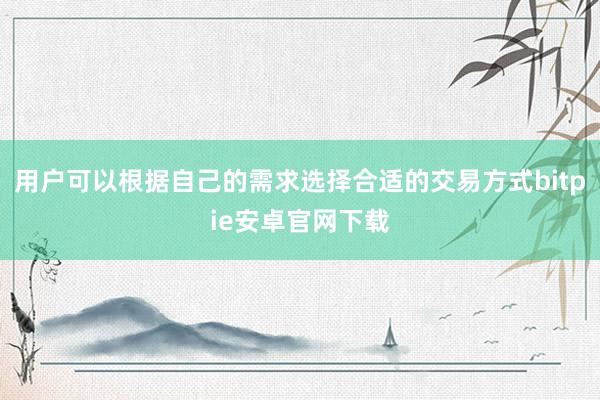 用户可以根据自己的需求选择合适的交易方式bitpie安卓官网下载